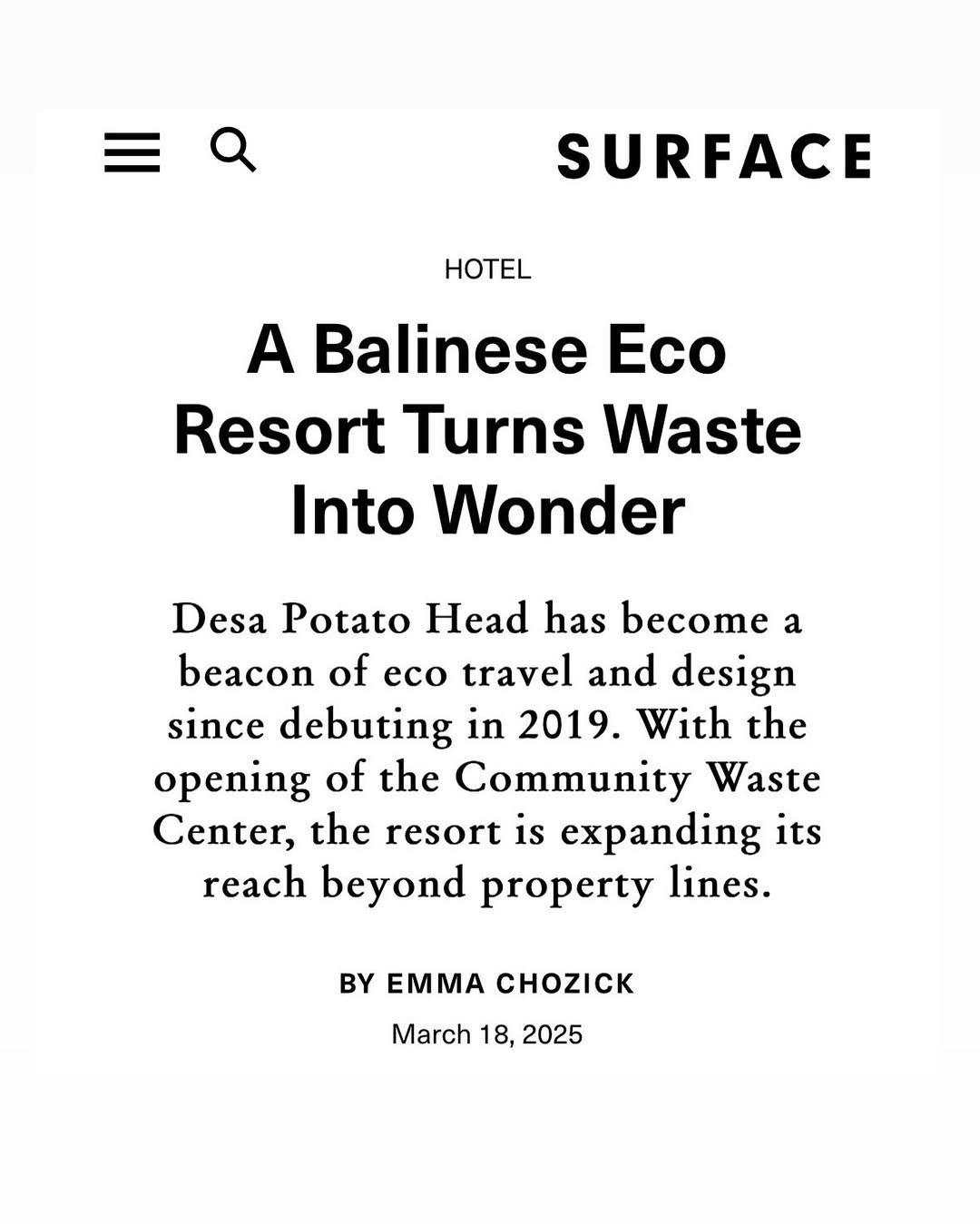 SURFACE

HOTEL

A Balinese Eco Resort Turns Waste Into Wonder

Desa Potato Head has become a beacon of eco travel and design since debuting in 2019. With the opening of the Community Waste Center, the resort is expanding its reach beyond property lines.

BY EMMA CHOZICK

March 18, 2025